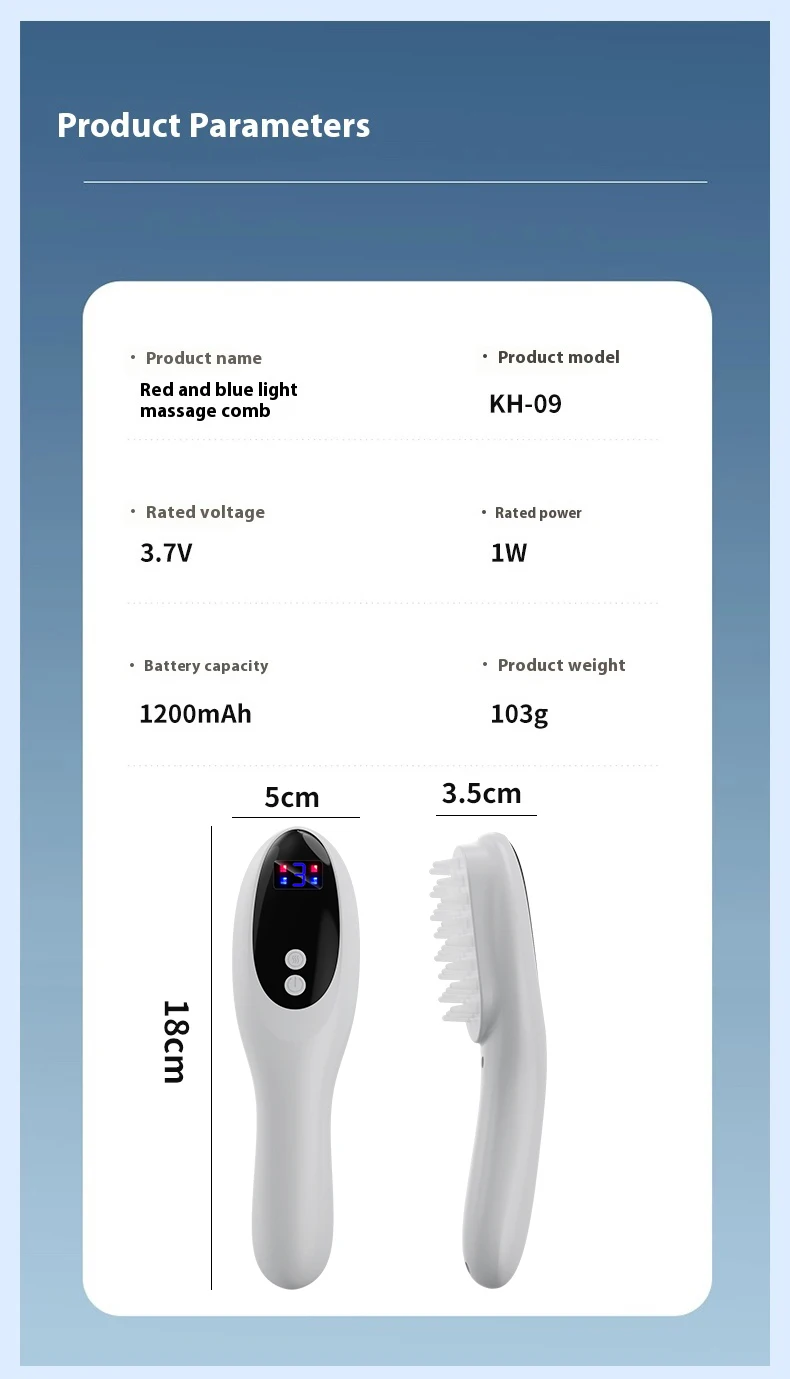 Product Parameters

· Product name
Red and blue light massage comb

· Product model
KH-09

· Rated voltage
3.7V

· Rated power
1W

· Battery capacity
1200mAh

· Product weight
103g

5cm

3.5cm

18cm

3